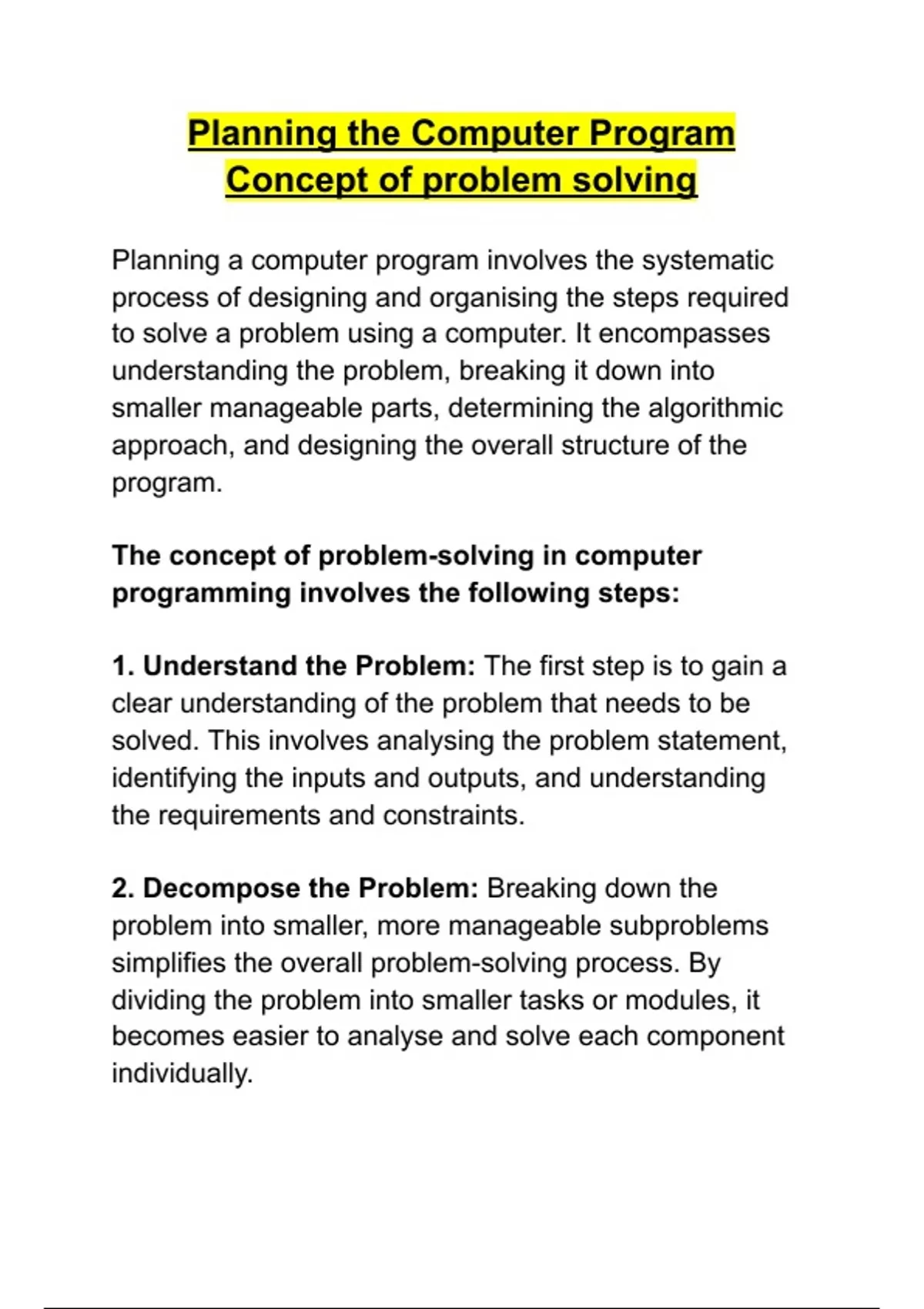 Planning the Computer Program
Concept of problem solving

Planning a computer program involves the systematic process of designing and organising the steps required to solve a problem using a computer. It encompasses understanding the problem, breaking it down into smaller manageable parts, determining the algorithmic approach, and designing the overall structure of the program.

The concept of problem-solving in computer programming involves the following steps:

1. Understand the Problem: The first step is to gain a clear understanding of the problem that needs to be solved. This involves analysing the problem statement, identifying the inputs and outputs, and understanding the requirements and constraints.

2. Decompose the Problem: Breaking down the problem into smaller, more manageable subproblems simplifies the overall problem-solving process. By dividing the problem into smaller tasks or modules, it becomes easier to analyse and solve each component individually.